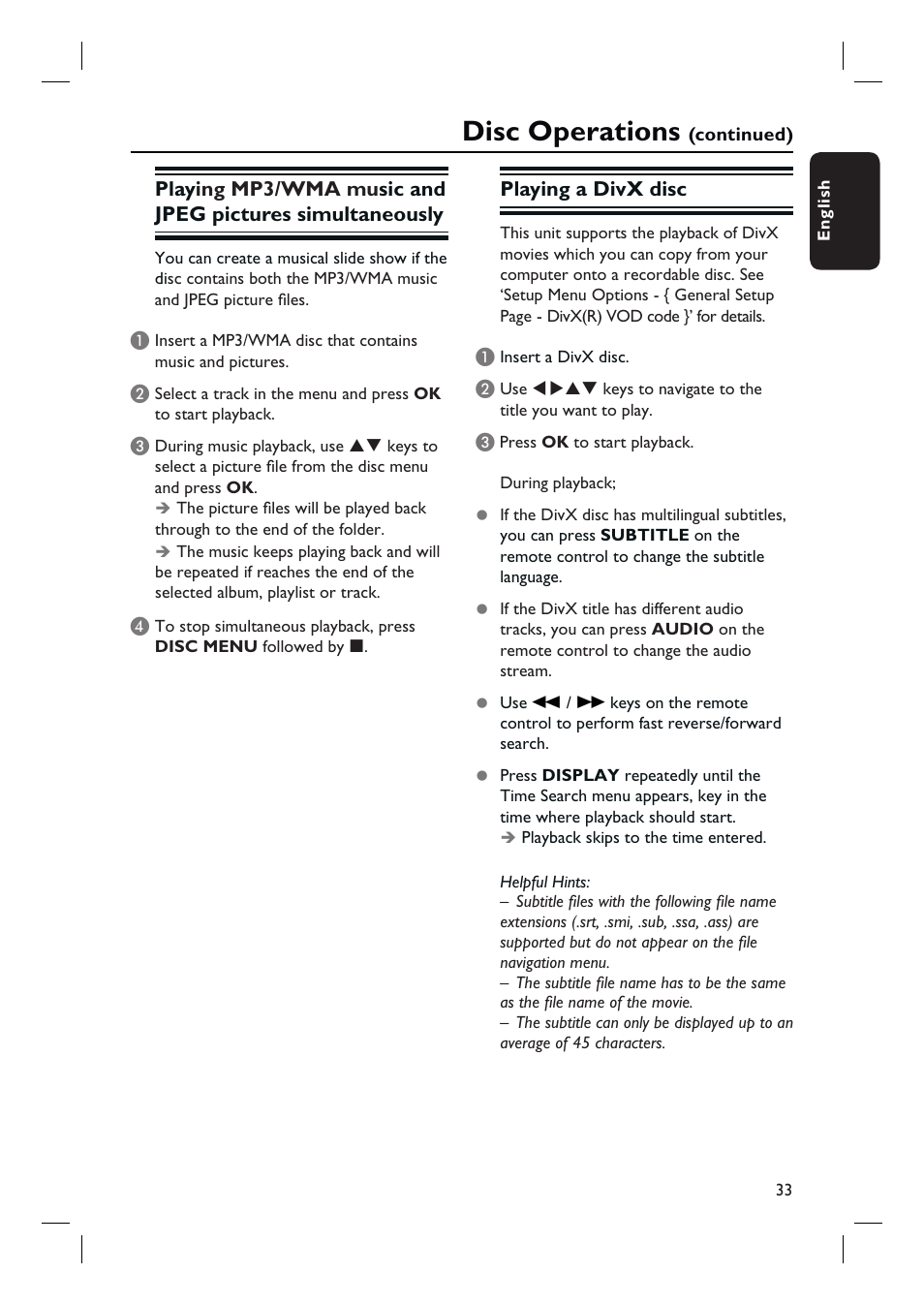 Disc Operations (continued)

English

Playing MP3/WMA music and JPEG pictures simultaneously

You can create a musical slide show if the disc contains both the MP3/WMA music and JPEG picture files.

1 Insert a MP3/WMA disc that contains music and pictures.

2 Select a track in the menu and press OK to start playback.

3 During music playback, use ▲▼ keys to select a picture file from the disc menu and press OK.
→ The picture files will be played back through to the end of the folder.
→ The music keeps playing back and will be repeated if reaches the end of the selected album, playlist or track.

4 To stop simultaneous playback, press DISC MENU followed by ■.

Playing a DivX disc

This unit supports the playback of DivX movies which you can copy from your computer onto a recordable disc. See 'Setup Menu Options - { General Setup Page - DivX(R) VOD code }' for details.

1 Insert a DivX disc.

2 Use ◀▶▲▼ keys to navigate to the title you want to play.

3 Press OK to start playback.

During playback;

● If the DivX disc has multilingual subtitles, you can press SUBTITLE on the remote control to change the subtitle language.

● If the DivX title has different audio tracks, you can press AUDIO on the remote control to change the audio stream.

● Use ◀◀ / ▶▶ keys on the remote control to perform fast reverse/forward search.

● Press DISPLAY repeatedly until the Time Search menu appears, key in the time where playback should start.
→ Playback skips to the time entered.

Helpful Hints:
– Subtitle files with the following file name extensions (.srt, .smi, .sub, .ssa, .ass) are supported but do not appear on the file navigation menu.
– The subtitle file name has to be the same as the file name of the movie.
– The subtitle can only be displayed up to an average of 45 characters.

33